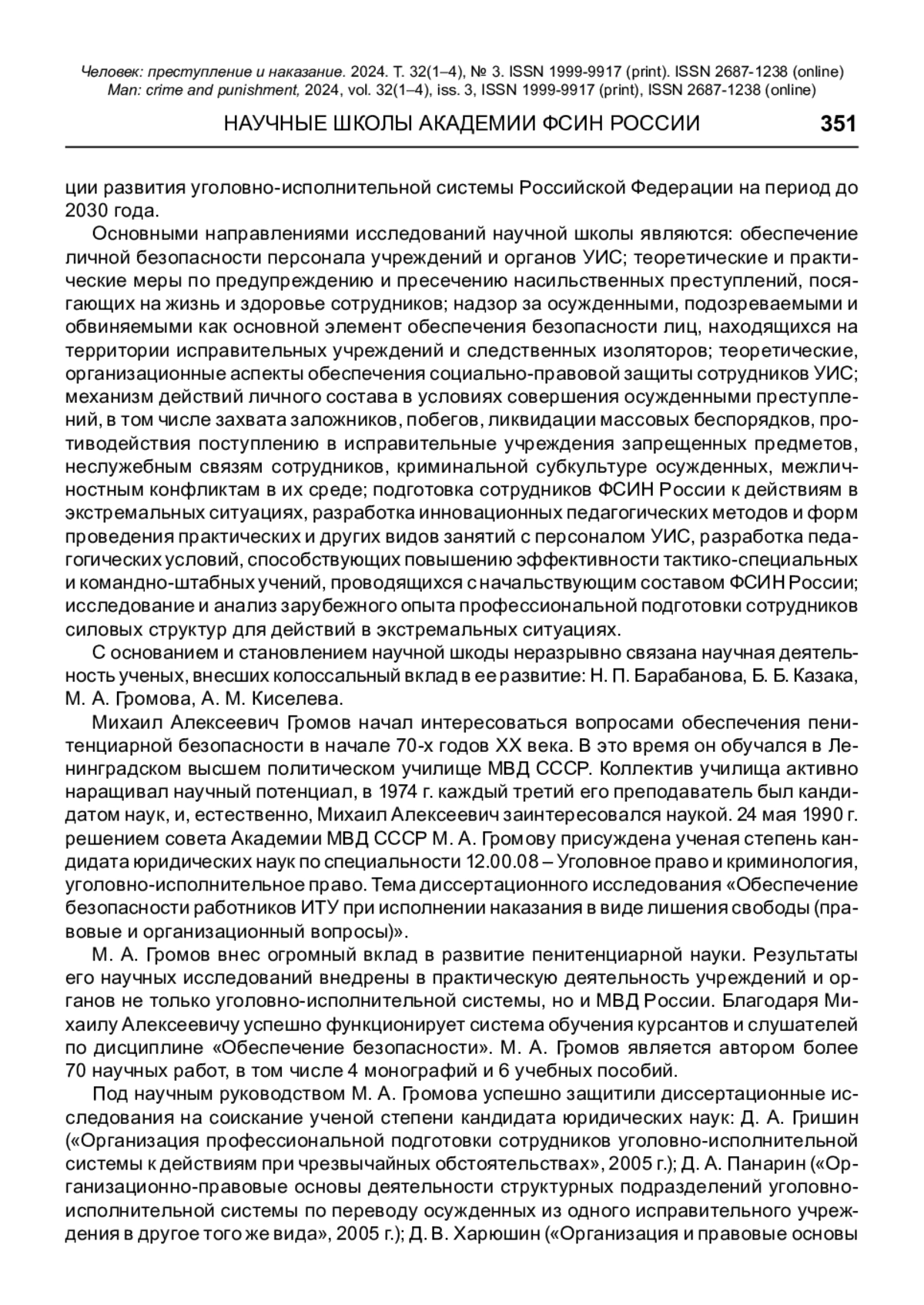 Человек: преступление и наказание. 2024. Т. 32(1–4), № 3. ISSN 1999-9917 (print). ISSN 2687-1238 (online)
Man: crime and punishment, 2024, vol. 32(1–4), iss. 3, ISSN 1999-9917 (print), ISSN 2687-1238 (online)

НАУЧНЫЕ ШКОЛЫ АКАДЕМИИ ФСИН РОССИИ 351

ции развития уголовно-исполнительной системы Российской Федерации на период до 2030 года.

Основными направлениями исследований научной школы являются: обеспечение личной безопасности персонала учреждений и органов УИС; теоретические и практические меры по предупреждению и пресечению насильственных преступлений, посягающих на жизнь и здоровье сотрудников; надзор за осужденными, подозреваемыми и обвиняемыми как основной элемент обеспечения безопасности лиц, находящихся на территории исправительных учреждений и следственных изоляторов; теоретические, организационные аспекты обеспечения социально-правовой защиты сотрудников УИС; механизм действий личного состава в условиях совершения осужденными преступлений, в том числе захвата заложников, побегов, ликвидации массовых беспорядков, противодействия поступлению в исправительные учреждения запрещенных предметов, неслужебным связям сотрудников, криминальной субкультуре осужденных, межличностным конфликтам в их среде; подготовка сотрудников ФСИН России к действиям в экстремальных ситуациях, разработка инновационных педагогических методов и форм проведения практических и других видов занятий с персоналом УИС, разработка педагогических условий, способствующих повышению эффективности тактико-специальных и командно-штабных учений, проводящихся с начальствующим составом ФСИН России; исследование и анализ зарубежного опыта профессиональной подготовки сотрудников силовых структур для действий в экстремальных ситуациях.

С основанием и становлением научной шкоды неразрывно связана научная деятельность ученых, внесших колоссальный вклад в ее развитие: Н. П. Барабанова, Б. Б. Казака, М. А. Громова, А. М. Киселева.

Михаил Алексеевич Громов начал интересоваться вопросами обеспечения пенитенциарной безопасности в начале 70-х годов XX века. В это время он обучался в Ленинградском высшем политическом училище МВД СССР. Коллектив училища активно наращивал научный потенциал, в 1974 г. каждый третий его преподаватель был кандидатом наук, и, естественно, Михаил Алексеевич заинтересовался наукой. 24 мая 1990 г. решением совета Академии МВД СССР М. А. Громову присуждена ученая степень кандидата юридических наук по специальности 12.00.08 – Уголовное право и криминология, уголовно-исполнительное право. Тема диссертационного исследования «Обеспечение безопасности работников ИТУ при исполнении наказания в виде лишения свободы (правовые и организационный вопросы)».

М. А. Громов внес огромный вклад в развитие пенитенциарной науки. Результаты его научных исследований внедрены в практическую деятельность учреждений и органов не только уголовно-исполнительной системы, но и МВД России. Благодаря Михаилу Алексеевичу успешно функционирует система обучения курсантов и слушателей по дисциплине «Обеспечение безопасности». М. А. Громов является автором более 70 научных работ, в том числе 4 монографий и 6 учебных пособий.

Под научным руководством М. А. Громова успешно защитили диссертационные исследования на соискание ученой степени кандидата юридических наук: Д. А. Гришин («Организация профессиональной подготовки сотрудников уголовно-исполнительной системы к действиям при чрезвычайных обстоятельствах», 2005 г.); Д. А. Панарин («Организационно-правовые основы деятельности структурных подразделений уголовно-исполнительной системы по переводу осужденных из одного исправительного учреждения в другое того же вида», 2005 г.); Д. В. Харюшин («Организация и правовые основы